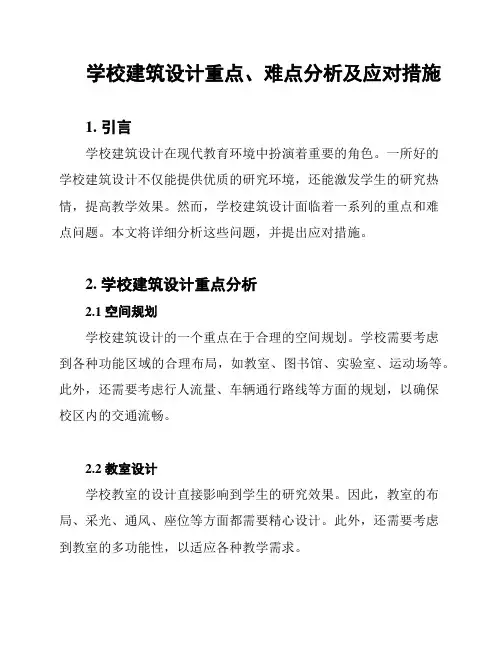 学校建筑设计重点、难点分析及应对措施

1. 引言

学校建筑设计在现代教育环境中扮演着重要的角色。一所好的学校建筑设计不仅能提供优质的研究环境，还能激发学生的研究热情，提高教学效果。然而，学校建筑设计面临着一系列的重点和难点问题。本文将详细分析这些问题，并提出应对措施。

2. 学校建筑设计重点分析

2.1 空间规划

学校建筑设计的一个重点在于合理的空间规划。学校需要考虑到各种功能区域的合理布局，如教室、图书馆、实验室、运动场等。此外，还需要考虑行人流量、车辆通行路线等方面的规划，以确保校区内的交通流畅。

2.2 教室设计

学校教室的设计直接影响到学生的研究效果。因此，教室的布局、采光、通风、座位等方面都需要精心设计。此外，还需要考虑到教室的多功能性，以适应各种教学需求。